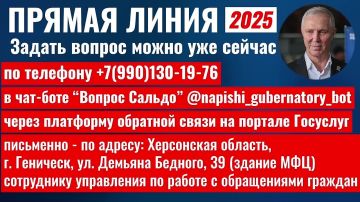 ПРЯМАЯ ЛИНИЯ 2025
Задать вопрос можно уже сейчас

по телефону +7(990)130-19-76

в чат-боте “Вопрос Сальдо” @napishi_gubernatory_bot

через платформу обратной связи на портале Госуслуг

письменно - по адресу: Херсонская область, г. Геническ, ул. Демьяна Бедного, 39 (здание МФЦ) сотруднику управления по работе с обращениями граждан